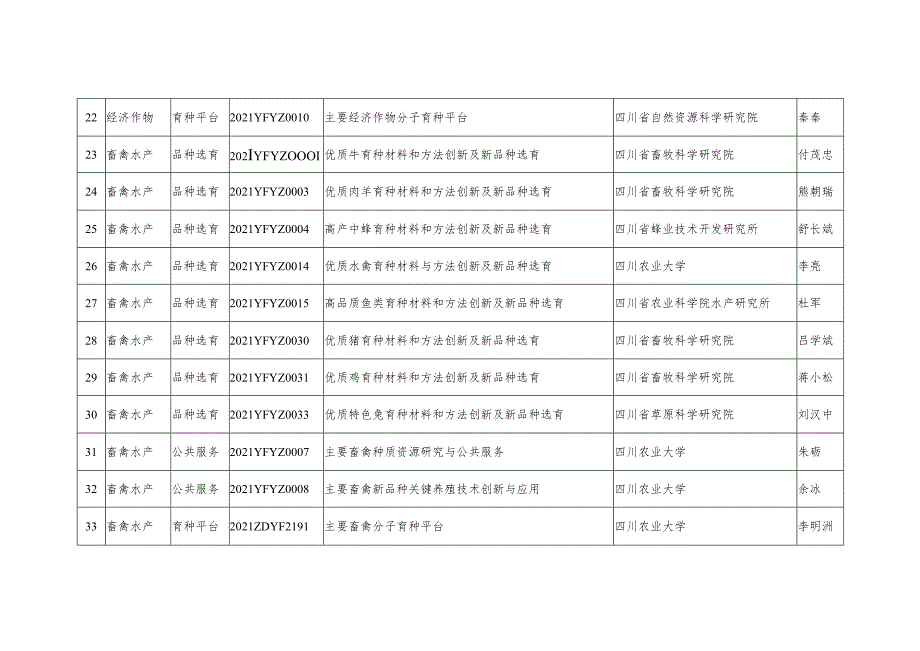 | 22 | 经济作物 | 育种平台 | 2021YFYZ0010 | 主要经济作物分子育种平台 | 四川省自然资源科学研究院 | 秦秦 |
|---|---|---|---|---|---|---|
| 23 | 畜禽水产 | 品种选育 | 202IYFYZOOOI | 优质牛育种材料和方法创新及新品种选育 | 四川省畜牧科学研究院 | 付茂忠 |
| 24 | 畜禽水产 | 品种选育 | 2021YFYZ0003 | 优质肉羊育种材料和方法创新及新品种选育 | 四川省畜牧科学研究院 | 熊朝瑞 |
| 25 | 畜禽水产 | 品种选育 | 2021YFYZ0004 | 高产中蜂育种材料和方法创新及新品种选育 | 四川省蜂业技术开发研究所 | 舒长斌 |
| 26 | 畜禽水产 | 品种选育 | 2021YFYZ0014 | 优质水禽育种材料与方法创新及新品种选育 | 四川农业大学 | 李亮 |
| 27 | 畜禽水产 | 品种选育 | 2021YFYZ0015 | 高品质鱼类育种材料和方法创新及新品种选育 | 四川省农业科学院水产研究所 | 杜军 |
| 28 | 畜禽水产 | 品种选育 | 2021YFYZ0030 | 优质猪育种材料和方法创新及新品种选育 | 四川省畜牧科学研究院 | 吕学斌 |
| 29 | 畜禽水产 | 品种选育 | 2021YFYZ0031 | 优质鸡育种材料和方法创新及新品种选育 | 四川省畜牧科学研究院 | 蒋小松 |
| 30 | 畜禽水产 | 品种选育 | 2021YFYZ0033 | 优质特色兔育种材料和方法创新及新品种选育 | 四川省草原科学研究院 | 刘汉中 |
| 31 | 畜禽水产 | 公共服务 | 2021YFYZ0007 | 主要畜禽种质资源研究与公共服务 | 四川农业大学 | 朱砺 |
| 32 | 畜禽水产 | 公共服务 | 2021YFYZ0008 | 主要畜禽新品种关键养殖技术创新与应用 | 四川农业大学 | 余冰 |
| 33 | 畜禽水产 | 育种平台 | 2021ZDYF2191 | 主要畜禽分子育种平台 | 四川农业大学 | 李明洲 |